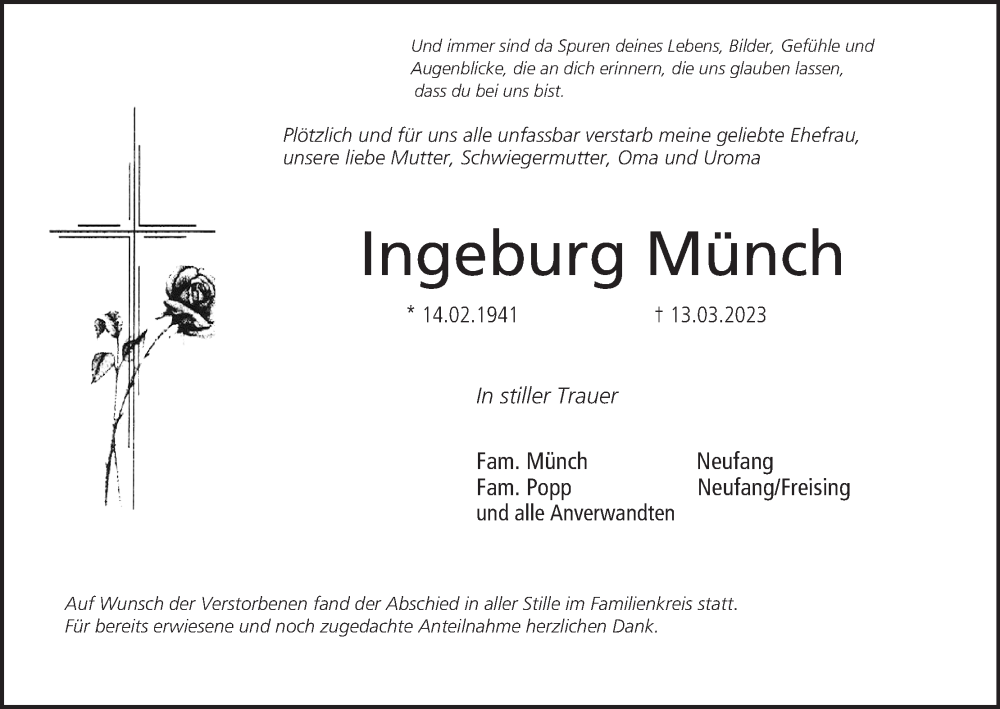 Und immer sind da Spuren deines Lebens, Bilder, Gefühle und Augenblicke, die an dich erinnern, die uns glauben lassen, dass du bei uns bist.

Plötzlich und für uns alle unfassbar verstarb meine geliebte Ehefrau, unsere liebe Mutter, Schwiegermutter, Oma und Uroma

Ingeburg Münch

* 14.02.1941 † 13.03.2023

In stiller Trauer

Fam. Münch Neufang
Fam. Popp Neufang/Freising
und alle Anverwandten

Auf Wunsch der Verstorbenen fand der Abschied in aller Stille im Familienkreis statt.
Für bereits erwiesene und noch zugedachte Anteilnahme herzlichen Dank.